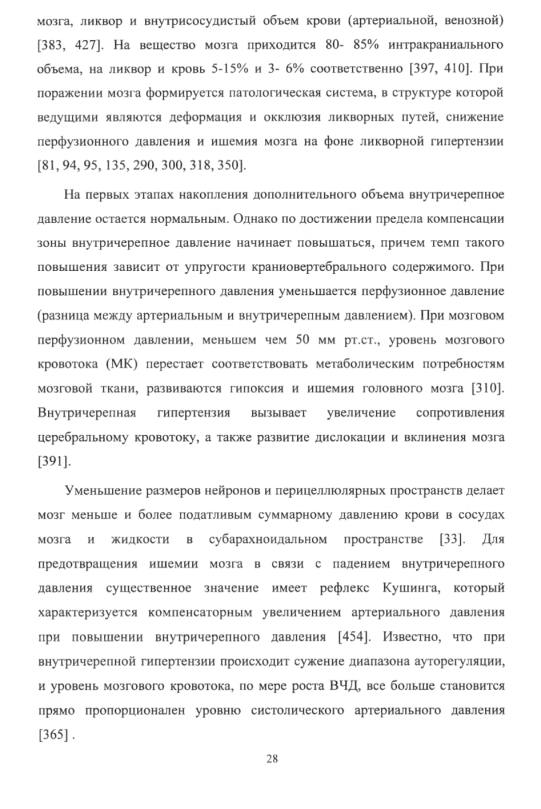 мозга, ликвор и внутрисосудистый объем крови (артериальной, венозной) [383, 427]. На вещество мозга приходится 80- 85% интракраниального объема, на ликвор и кровь 5-15% и 3- 6% соответственно [397, 410]. При поражении мозга формируется патологическая система, в структуре которой ведущими являются деформация и окклюзия ликворных путей, снижение перфузионного давления и ишемия мозга на фоне ликворной гипертензии [81, 94, 95, 135, 290, 300, 318, 350].

На первых этапах накопления дополнительного объема внутричерепное давление остается нормальным. Однако по достижении предела компенсации зоны внутричерепное давление начинает повышаться, причем темп такого повышения зависит от упругости краниовертебрального содержимого. При повышении внутричерепного давления уменьшается перфузионное давление (разница между артериальным и внутричерепным давлением). При мозговом перфузионном давлении, меньшем чем 50 мм рт.ст., уровень мозгового кровотока (МК) перестает соответствовать метаболическим потребностям мозговой ткани, развиваются гипоксия и ишемия головного мозга [310]. Внутричерепная гипертензия вызывает увеличение сопротивления церебральному кровотоку, а также развитие дислокации и вклинения мозга [391].

Уменьшение размеров нейронов и перицеллюлярных пространств делает мозг меньше и более податливым суммарному давлению крови в сосудах мозга и жидкости в субарахноидальном пространстве [33]. Для предотвращения ишемии мозга в связи с падением внутричерепного давления существенное значение имеет рефлекс Кушинга, который характеризуется компенсаторным увеличением артериального давления при повышении внутричерепного давления [454]. Известно, что при внутричерепной гипертензии происходит сужение диапазона ауторегуляции, и уровень мозгового кровотока, по мере роста ВЧД, все больше становится прямо пропорционален уровню систолического артериального давления [365] .

28